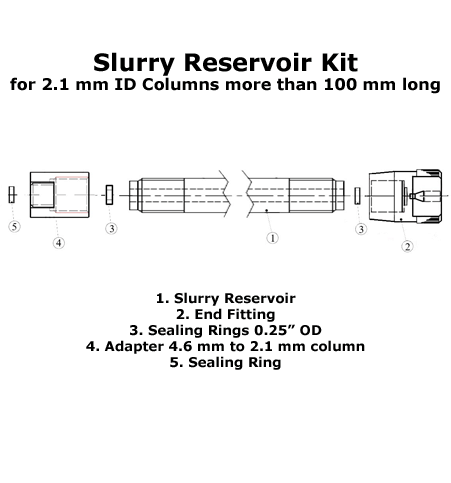 Slurry Reservoir Kit
for 2.1 mm ID Columns more than 100 mm long

5
4
3
1
3
2

1. Slurry Reservoir
2. End Fitting
3. Sealing Rings 0.25” OD
4. Adapter 4.6 mm to 2.1 mm column
5. Sealing Ring